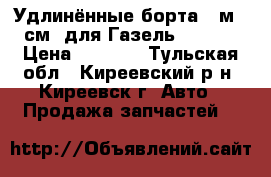 Удлинённые борта м см для Газель
Цена Тульская обл Киреевский р н Киреевск г Авто Продажа запчастей

http://Объявлений.сайт